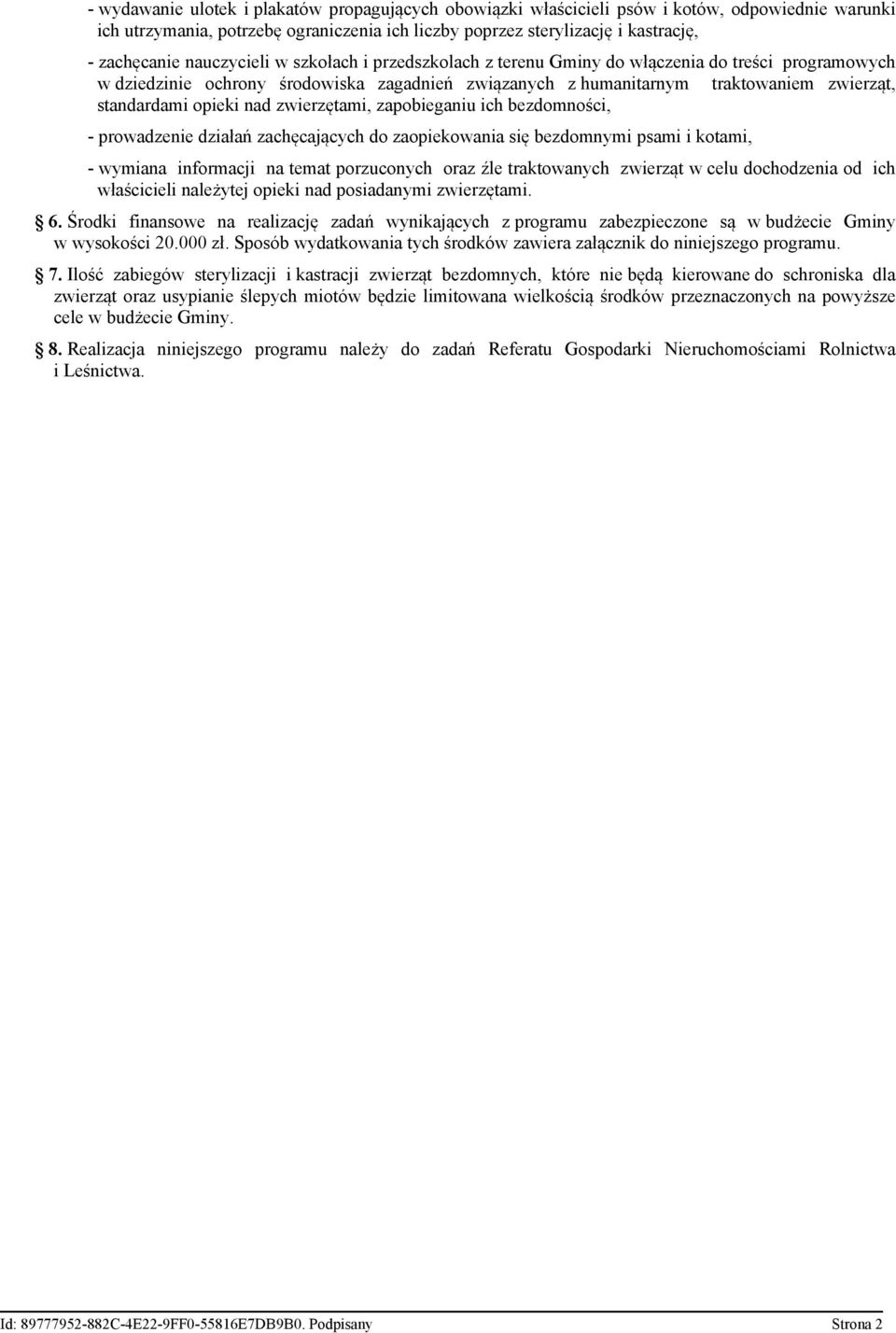 - wydawanie ulotek i plakatów propagujących obowiązki właścicieli psów i kotów, odpowiednie warunki ich utrzymania, potrzebę ograniczenia ich liczby poprzez sterylizację i kastrację,

- zachęcanie nauczycieli w szkołach i przedszkolach z terenu Gminy do włączenia do treści programowych w dziedzinie ochrony środowiska zagadnień związanych z humanitarnym traktowaniem zwierząt, standardami opieki nad zwierzętami, zapobieganiu ich bezdomności,

- prowadzenie działań zachęcających do zaopiekowania się bezdomnymi psami i kotami,

- wymiana informacji na temat porzuconych oraz źle traktowanych zwierząt w celu dochodzenia od ich właścicieli należytej opieki nad posiadanymi zwierzętami.

6. Środki finansowe na realizację zadań wynikających z programu zabezpieczone są w budżecie Gminy w wysokości 20.000 zł. Sposób wydatkowania tych środków zawiera załącznik do niniejszego programu.

7. Ilość zabiegów sterylizacji i kastracji zwierząt bezdomnych, które nie będą kierowane do schroniska dla zwierząt oraz usypianie ślepych miotów będzie limitowana wielkością środków przeznaczonych na powyższe cele w budżecie Gminy.

8. Realizacja niniejszego programu należy do zadań Referatu Gospodarki Nieruchomościami Rolnictwa i Leśnictwa.

Id: 89777952-882C-4E22-9FF0-55816E7DB9B0. Podpisany Strona 2